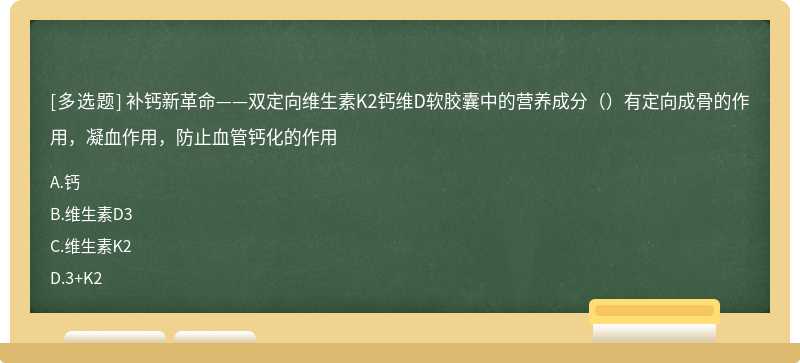 [多选题] 补钙新革命——双定向维生素K2钙维D软胶囊中的营养成分（）有定向成骨的作用，凝血作用，防止血管钙化的作用

A.钙

B.维生素D3

C.维生素K2

D.3+K2